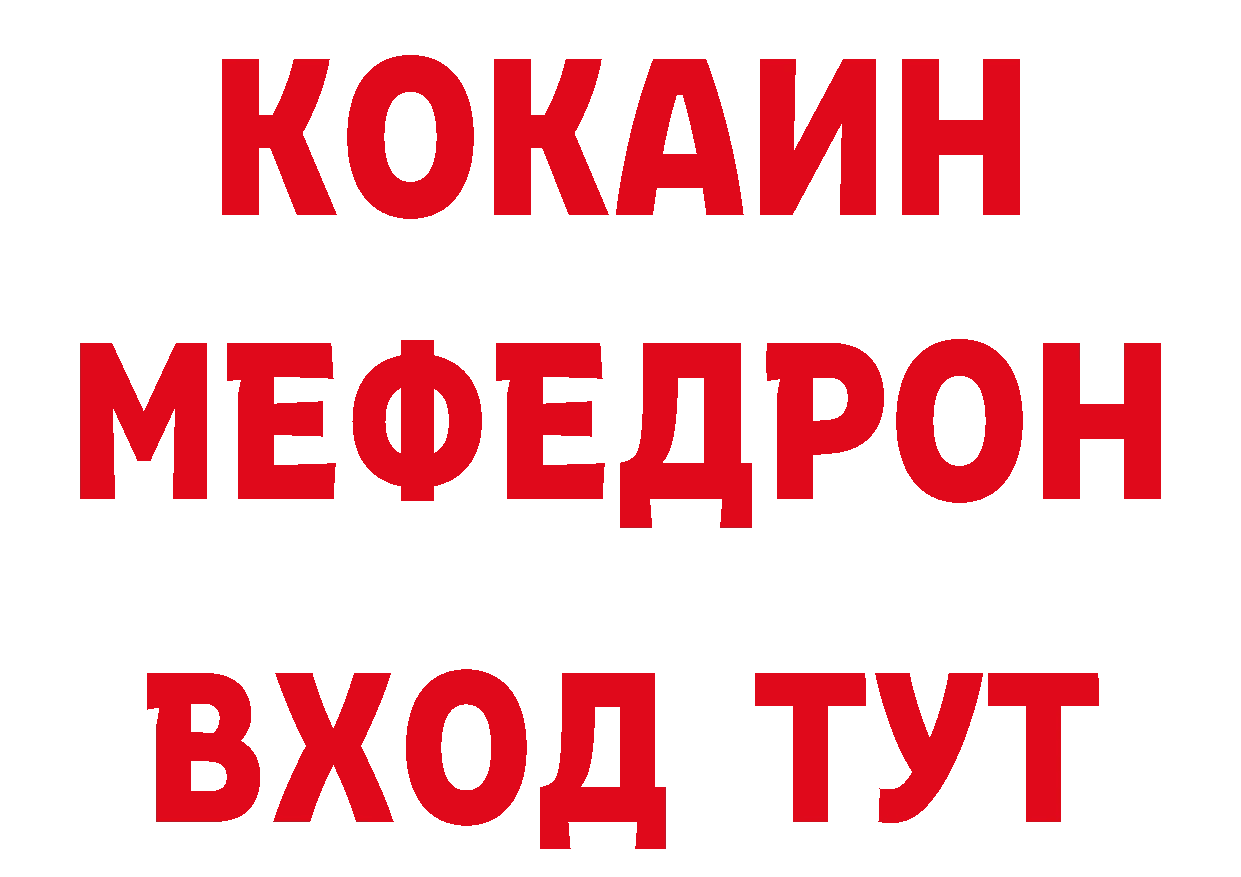 КОКАИН
МЕФЕДРОН
ВХОД ТУТ